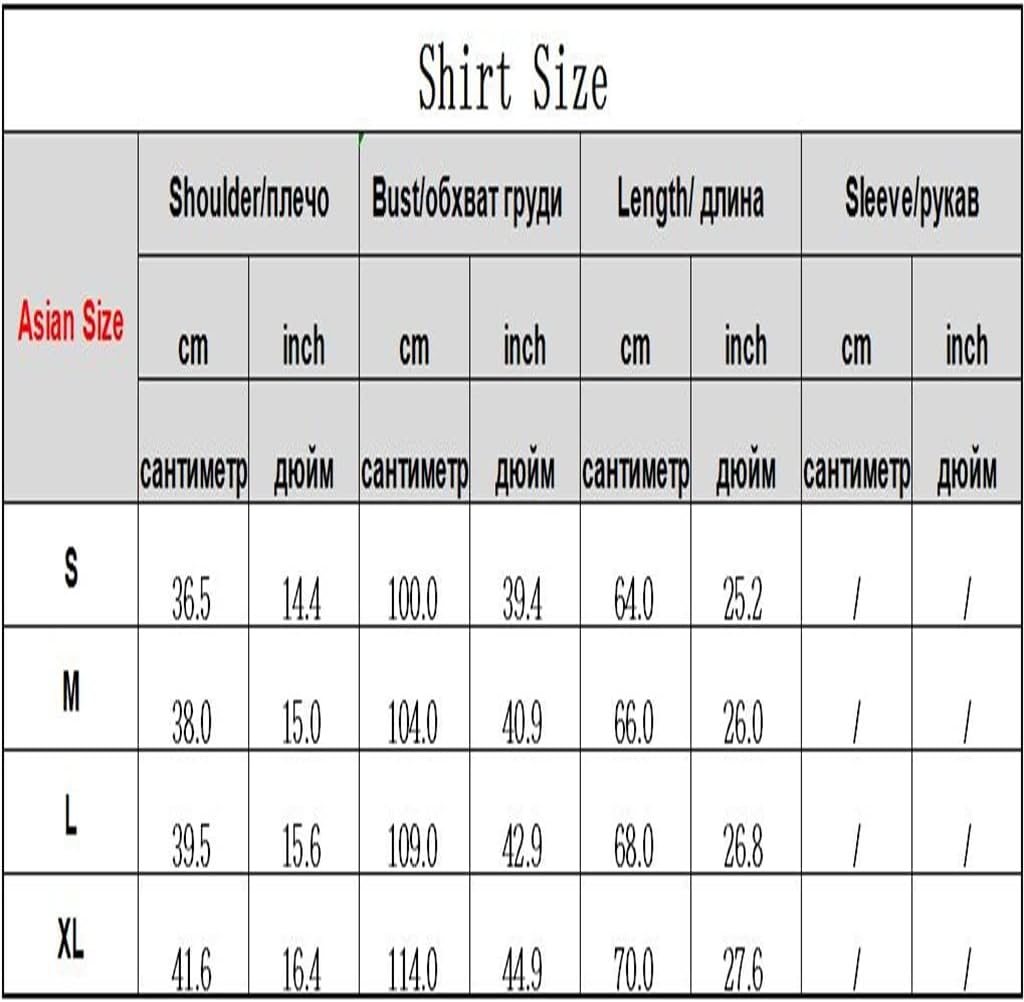 Shirt Size

| Asian Size | Shoulder/плечо | | Bust/обхват груди | | Length/ длина | | Sleeve/рукав | |
|---|---|---|---|---|---|---|---|---|
| | cm | inch | cm | inch | cm | inch | cm | inch |
| | сантиметр | дюйм | сантиметр | дюйм | сантиметр | дюйм | сантиметр | дюйм |
| S | 36.5 | 14.4 | 100.0 | 39.4 | 64.0 | 25.2 | / | / |
| M | 38.0 | 15.0 | 104.0 | 40.9 | 66.0 | 26.0 | / | / |
| L | 39.5 | 15.6 | 109.0 | 42.9 | 68.0 | 26.8 | / | / |
| XL | 41.6 | 16.4 | 114.0 | 44.9 | 70.0 | 27.6 | / | / |